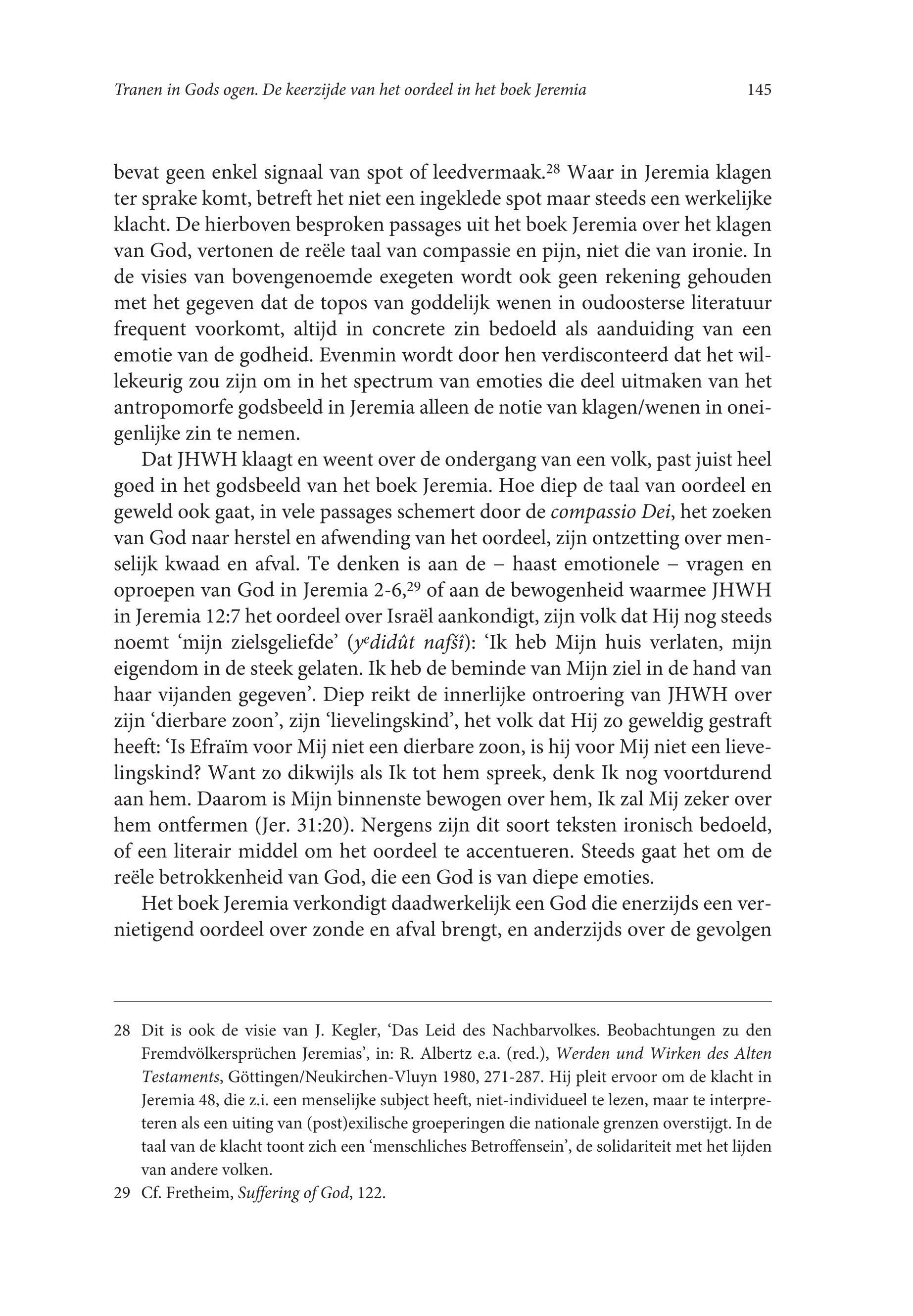 Tranen in Gods ogen. De keerzijde van het oordeel in het boek Jeremia 145

bevat geen enkel signaal van spot of leedvermaak.$^{28}$ Waar in Jeremia klagen ter sprake komt, betreft het niet een ingeklede spot maar steeds een werkelijke klacht. De hierboven besproken passages uit het boek Jeremia over het klagen van God, vertonen de reële taal van compassie en pijn, niet die van ironie. In de visies van bovengenoemde exegeten wordt ook geen rekening gehouden met het gegeven dat de topos van goddelijk wenen in oudoosterse literatuur frequent voorkomt, altijd in concrete zin bedoeld als aanduiding van een emotie van de godheid. Evenmin wordt door hen verdisconteerd dat het willekeurig zou zijn om in het spectrum van emoties die deel uitmaken van het antropomorfe godsbeeld in Jeremia alleen de notie van klagen/wenen in oneigenlijke zin te nemen.

Dat JHWH klaagt en weent over de ondergang van een volk, past juist heel goed in het godsbeeld van het boek Jeremia. Hoe diep de taal van oordeel en geweld ook gaat, in vele passages schemert door de compassio Dei, het zoeken van God naar herstel en afwending van het oordeel, zijn ontzetting over menselijk kwaad en afval. Te denken is aan de – haast emotionele – vragen en oproepen van God in Jeremia 2-6,$^{29}$ of aan de bewogenheid waarmee JHWH in Jeremia 12:7 het oordeel over Israël aankondigt, zijn volk dat Hij nog steeds noemt ‘mijn zielsgeliefde’ ($y^e$didût nafšî): ‘Ik heb Mijn huis verlaten, mijn eigendom in de steek gelaten. Ik heb de beminde van Mijn ziel in de hand van haar vijanden gegeven’. Diep reikt de innerlijke ontroering van JHWH over zijn ‘dierbare zoon’, zijn ‘lievelingskind’, het volk dat Hij zo geweldig gestraft heeft: ‘Is Efraïm voor Mij niet een dierbare zoon, is hij voor Mij niet een lievelingskind? Want zo dikwijls als Ik tot hem spreek, denk Ik nog voortdurend aan hem. Daarom is Mijn binnenste bewogen over hem, Ik zal Mij zeker over hem ontfermen (Jer. 31:20). Nergens zijn dit soort teksten ironisch bedoeld, of een literair middel om het oordeel te accentueren. Steeds gaat het om de reële betrokkenheid van God, die een God is van diepe emoties.

Het boek Jeremia verkondigt daadwerkelijk een God die enerzijds een vernietigend oordeel over zonde en afval brengt, en anderzijds over de gevolgen

28 Dit is ook de visie van J. Kegler, ‘Das Leid des Nachbarvolkes. Beobachtungen zu den Fremdvölkersprüchen Jeremias’, in: R. Albertz e.a. (red.), Werden und Wirken des Alten Testaments, Göttingen/Neukirchen-Vluyn 1980, 271-287. Hij pleit ervoor om de klacht in Jeremia 48, die z.i. een menselijke subject heeft, niet-individueel te lezen, maar te interpreteren als een uiting van (post)exilische groeperingen die nationale grenzen overstijgt. In de taal van de klacht toont zich een ‘menschliches Betroffensein’, de solidariteit met het lijden van andere volken.

29 Cf. Fretheim, Suffering of God, 122.